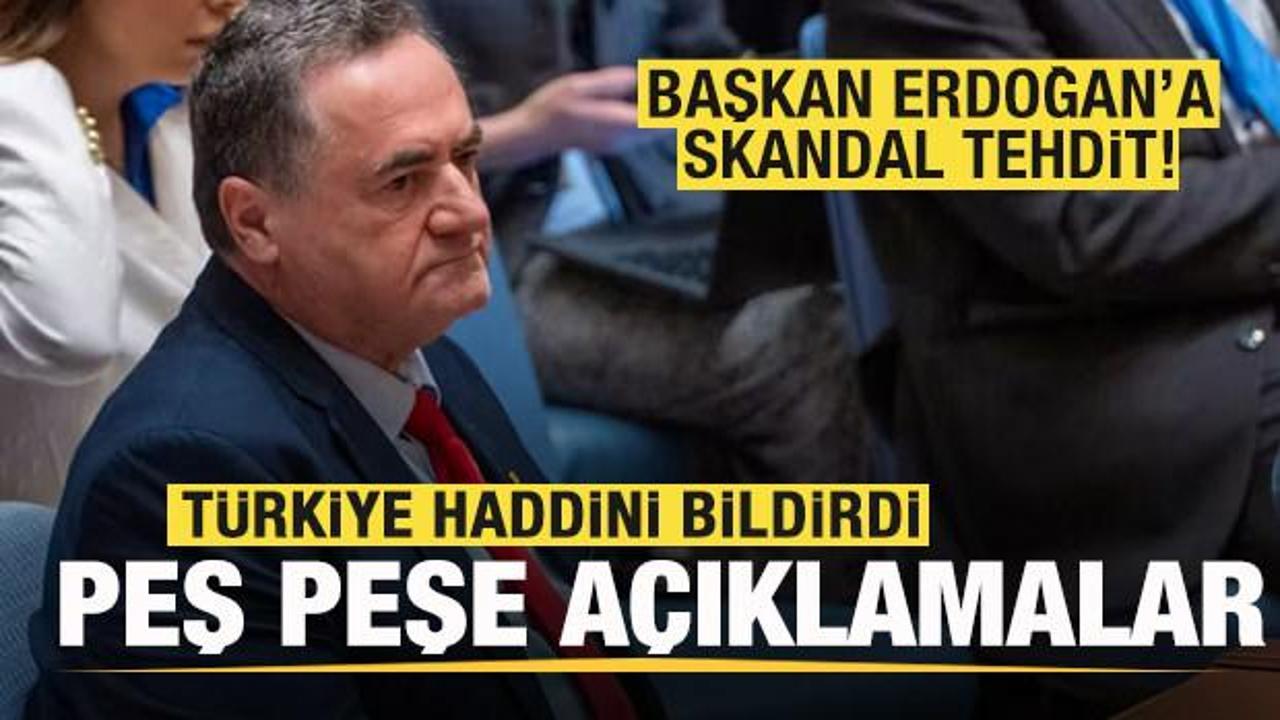 BAŞKAN ERDOĞAN'A SKANDAL TEHDİT!

TÜRKİYE HADDİNİ BİLDİRDİ

PEŞ PEŞE AÇIKLAMALAR